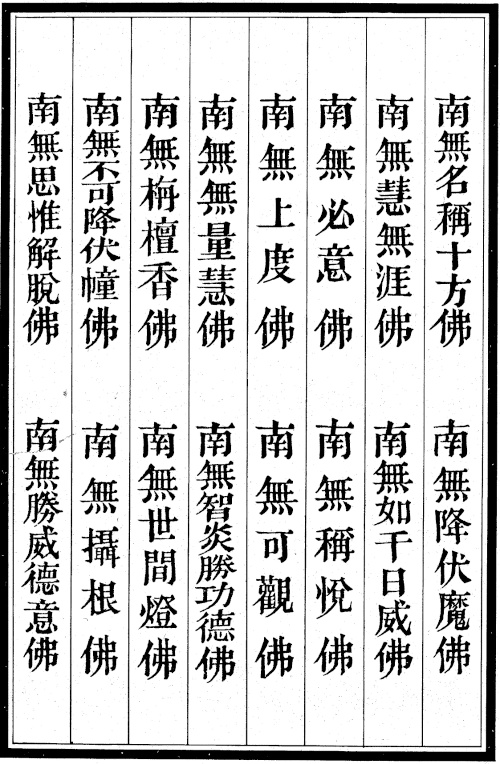 南無名稱十方佛

南無降伏魔佛

南無慧無涯佛

南無如千日威佛

南無必意佛

南無稱悅佛

南無上度佛

南無可觀佛

南無無量慧佛

南無智炎勝功德佛

南無栴檀香佛

南無世間燈佛

南無不可降伏幢佛

南無攝根佛

南無思惟解脫佛

南無勝威德意佛